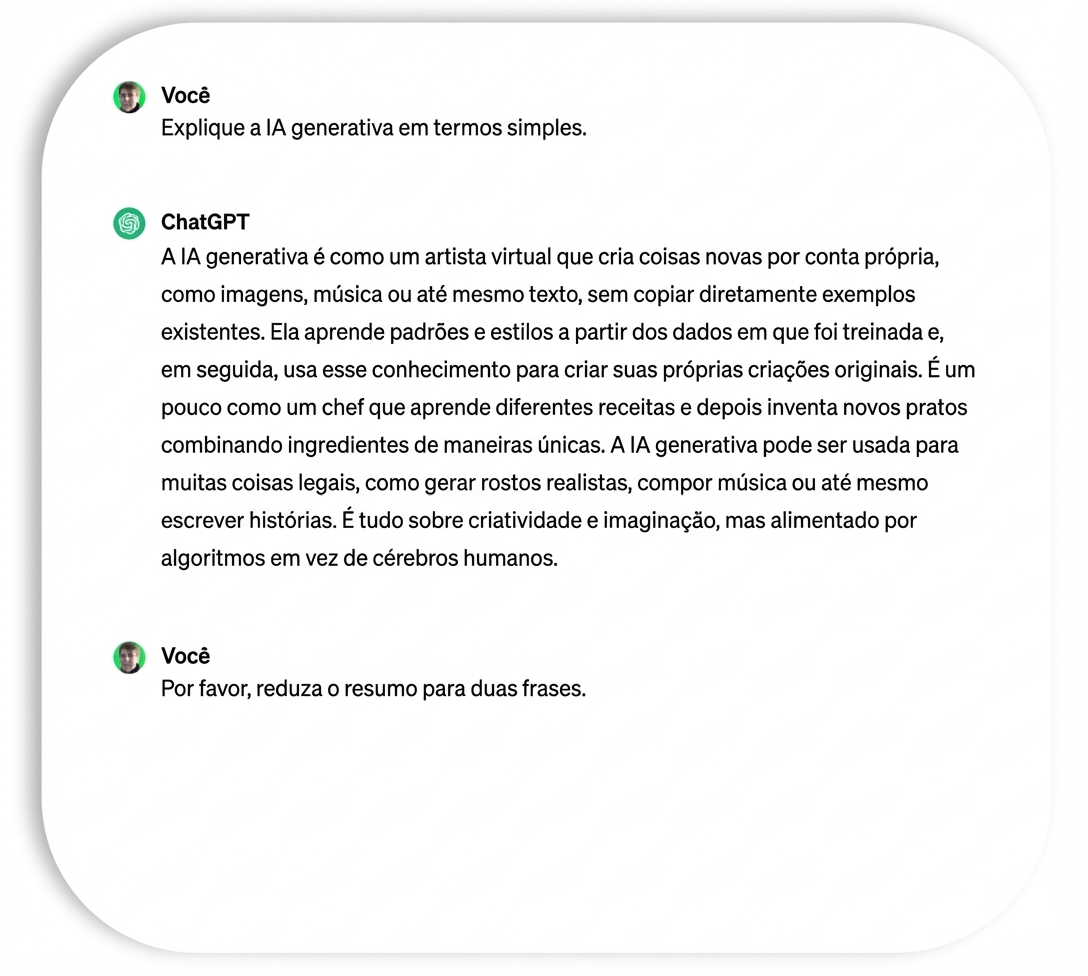 Você
Explique a IA generativa em termos simples.

ChatGPT
A IA generativa é como um artista virtual que cria coisas novas por conta própria, como imagens, música ou até mesmo texto, sem copiar diretamente exemplos existentes. Ela aprende padrões e estilos a partir dos dados em que foi treinada e, em seguida, usa esse conhecimento para criar suas próprias criações originais. É um pouco como um chef que aprende diferentes receitas e depois inventa novos pratos combinando ingredientes de maneiras únicas. A IA generativa pode ser usada para muitas coisas legais, como gerar rostos realistas, compor música ou até mesmo escrever histórias. É tudo sobre criatividade e imaginação, mas alimentado por algoritmos em vez de cérebros humanos.

Você
Por favor, reduza o resumo para duas frases.